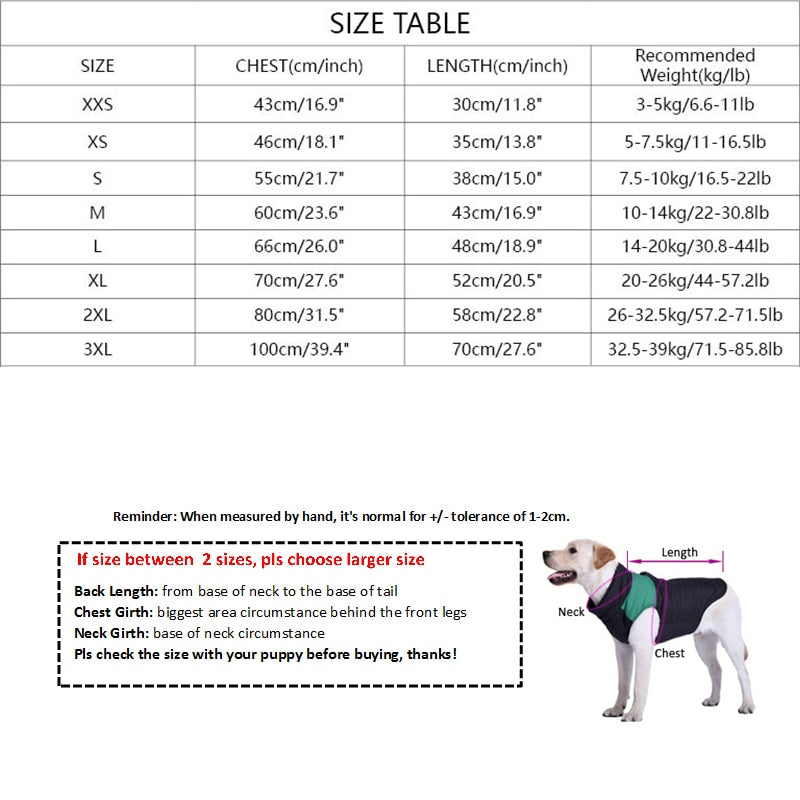 SIZE TABLE

| SIZE | CHEST(cm/inch) | LENGTH(cm/inch) | Recommended Weight(kg/lb) |
|---|---|---|---|
| XXS | 43cm/16.9" | 30cm/11.8" | 3-5kg/6.6-11lb |
| XS | 46cm/18.1" | 35cm/13.8" | 5-7.5kg/11-16.5lb |
| S | 55cm/21.7" | 38cm/15.0" | 7.5-10kg/16.5-22lb |
| M | 60cm/23.6" | 43cm/16.9" | 10-14kg/22-30.8lb |
| L | 66cm/26.0" | 48cm/18.9" | 14-20kg/30.8-44lb |
| XL | 70cm/27.6" | 52cm/20.5" | 20-26kg/44-57.2lb |
| 2XL | 80cm/31.5" | 58cm/22.8" | 26-32.5kg/57.2-71.5lb |
| 3XL | 100cm/39.4" | 70cm/27.6" | 32.5-39kg/71.5-85.8lb |

Reminder: When measured by hand, it's normal for +/- tolerance of 1-2cm.

If size between 2 sizes, pls choose larger size

Back Length: from base of neck to the base of tail
Chest Girth: biggest area circumstance behind the front legs
Neck Girth: base of neck circumstance
Pls check the size with your puppy before buying, thanks!

Length
Neck
Chest